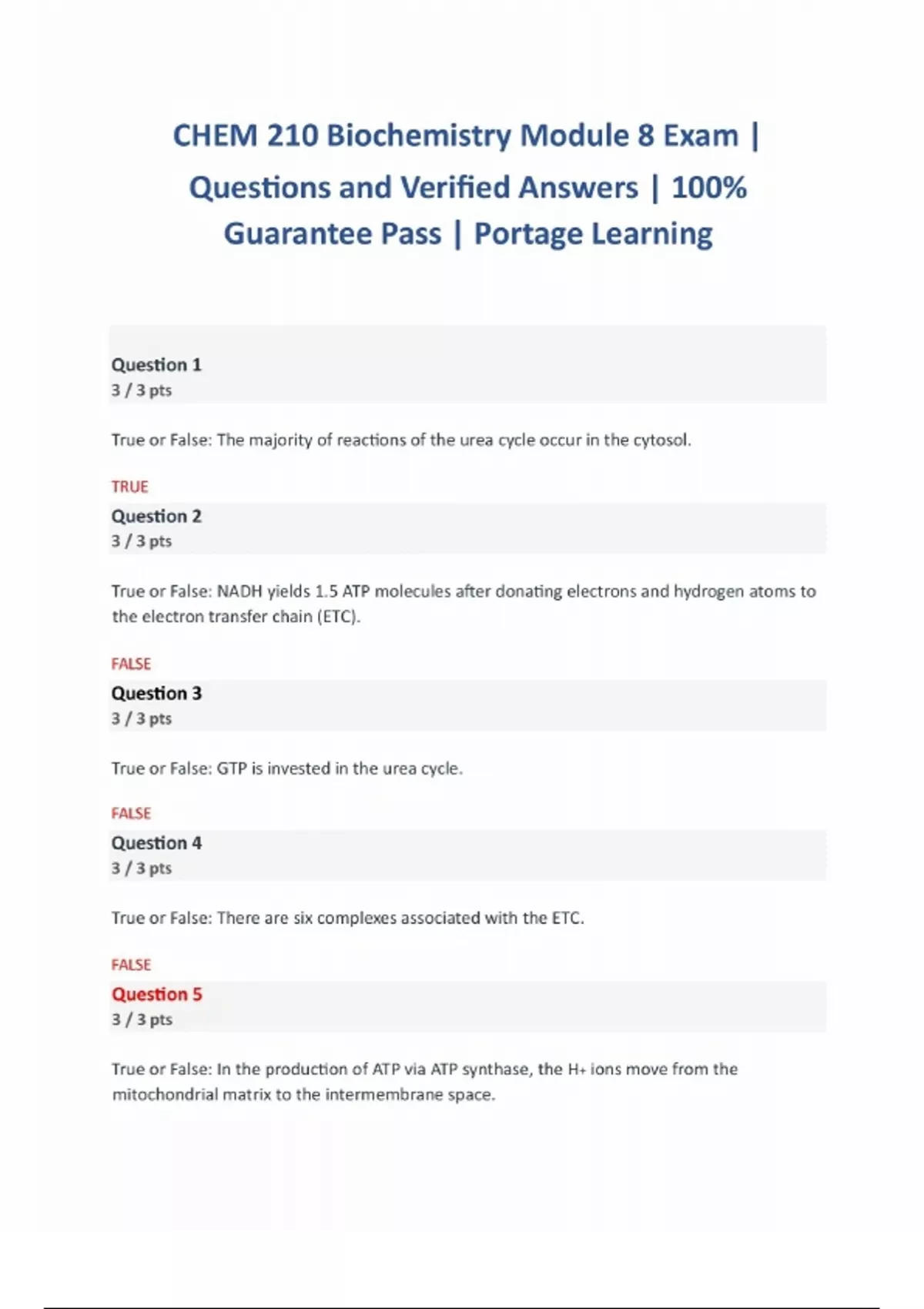 CHEM 210 Biochemistry Module 8 Exam | Questions and Verified Answers | 100% Guarantee Pass | Portage Learning

Question 1
3 / 3 pts

True or False: The majority of reactions of the urea cycle occur in the cytosol.

TRUE

Question 2
3 / 3 pts

True or False: NADH yields 1.5 ATP molecules after donating electrons and hydrogen atoms to the electron transfer chain (ETC).

FALSE

Question 3
3 / 3 pts

True or False: GTP is invested in the urea cycle.

FALSE

Question 4
3 / 3 pts

True or False: There are six complexes associated with the ETC.

FALSE

Question 5
3 / 3 pts

True or False: In the production of ATP via ATP synthase, the H+ ions move from the mitochondrial matrix to the intermembrane space.